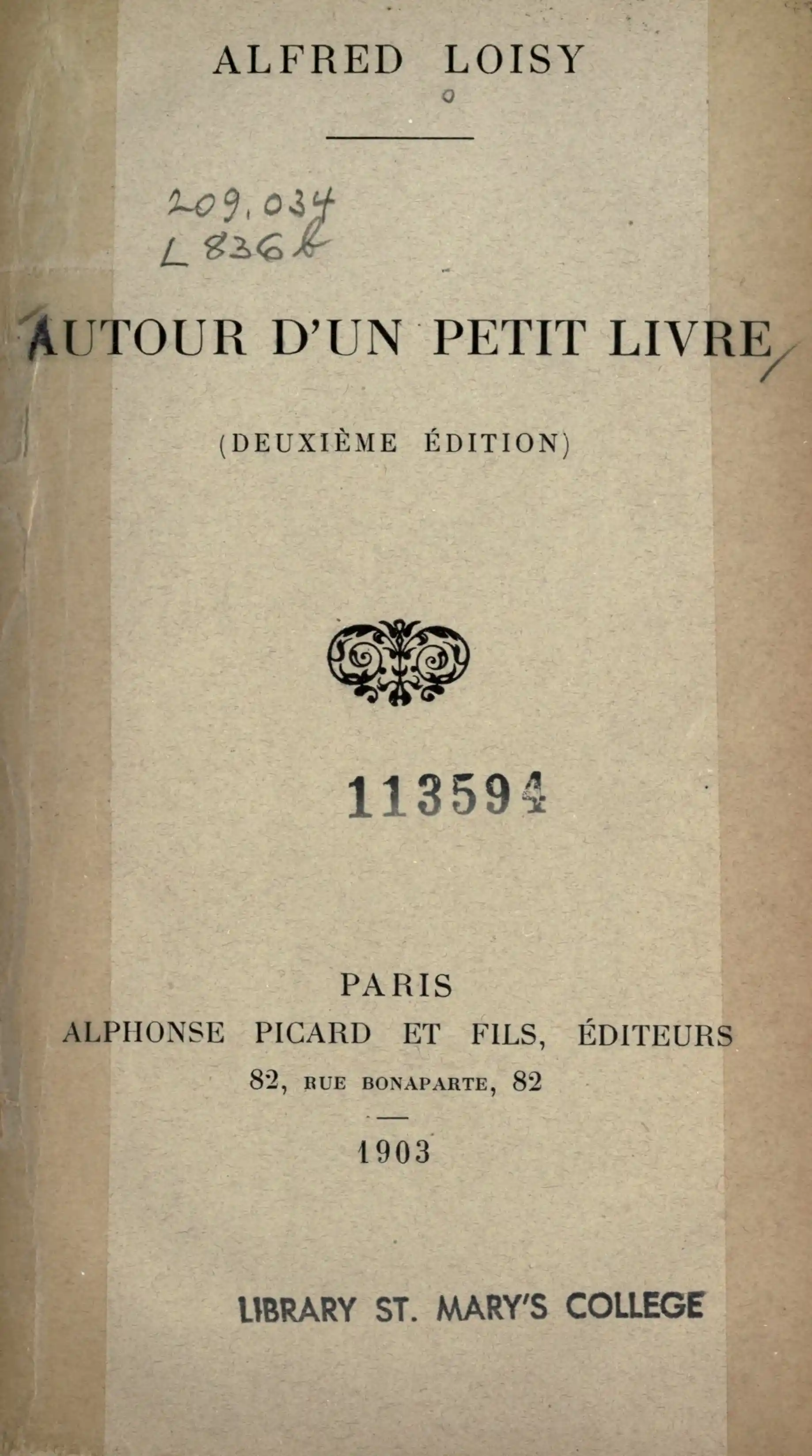 ALFRED LOISY

209.034
L836b

AUTOUR D'UN PETIT LIVRE

(DEUXIÈME ÉDITION)

113594

PARIS
ALPHONSE PICARD ET FILS, ÉDITEURS
82, RUE BONAPARTE, 82

1903

LIBRARY ST. MARY'S COLLEGE